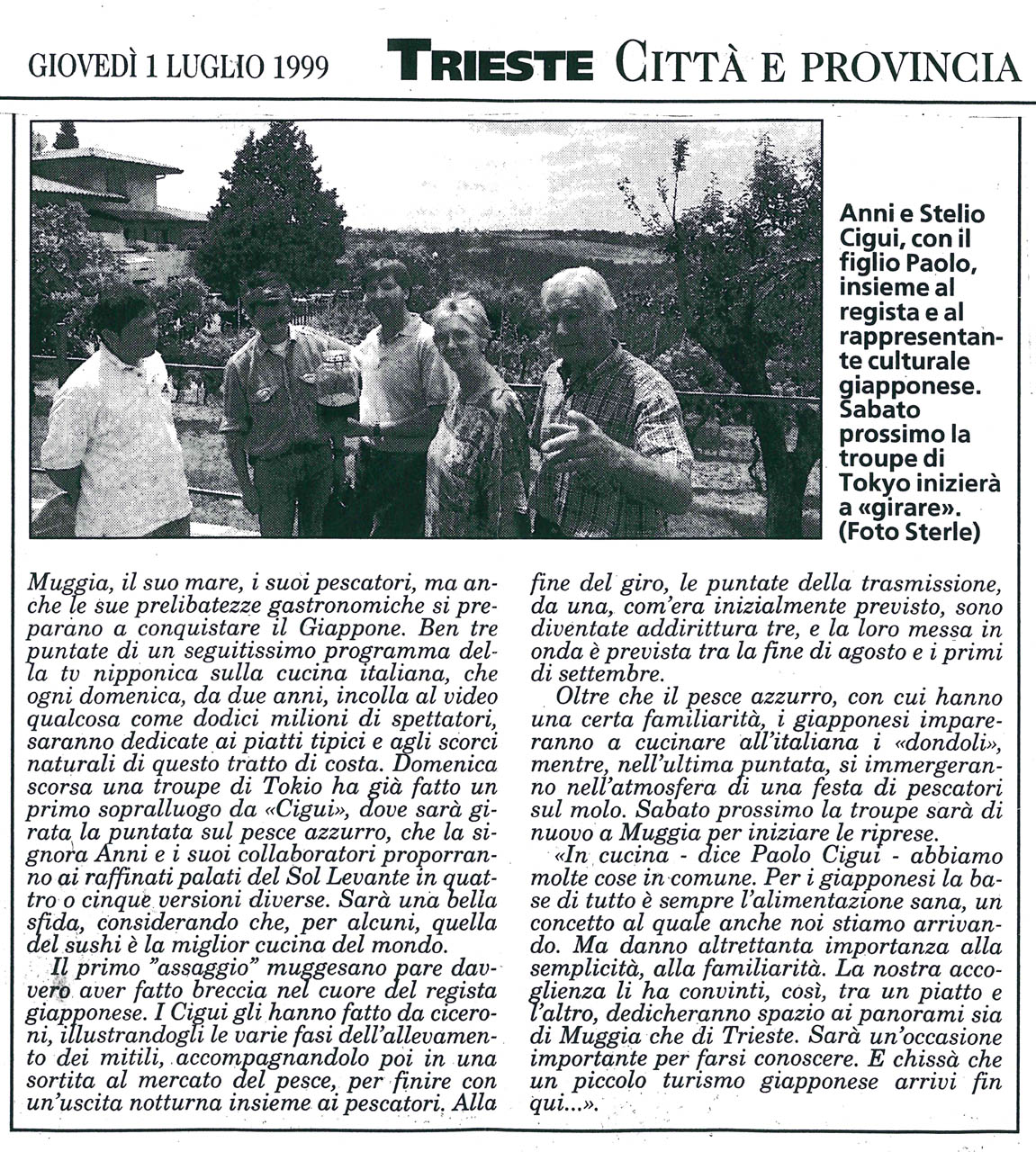 GIOVEDÌ 1 LUGLIO 1999

TRIESTE CITTÀ E PROVINCIA

Anni e Stelio Cigui, con il figlio Paolo, insieme al regista e al rappresentante culturale giapponese. Sabato prossimo la troupe di Tokyo inizierà a «girare». (Foto Sterle)

Muggia, il suo mare, i suoi pescatori, ma anche le sue prelibatezze gastronomiche si preparano a conquistare il Giappone. Ben tre puntate di un seguitissimo programma della tv nipponica sulla cucina italiana, che ogni domenica, da due anni, incolla al video qualcosa come dodici milioni di spettatori, saranno dedicate ai piatti tipici e agli scorci naturali di questo tratto di costa. Domenica scorsa una troupe di Tokio ha già fatto un primo sopralluogo da «Cigui», dove sarà girata la puntata sul pesce azzurro, che la signora Anni e i suoi collaboratori proporranno ai raffinati palati del Sol Levante in quattro o cinque versioni diverse. Sarà una bella sfida, considerando che, per alcuni, quella del sushi è la miglior cucina del mondo.

Il primo "assaggio" muggesano pare davvero aver fatto breccia nel cuore del regista giapponese. I Cigui gli hanno fatto da ciceroni, illustrandogli le varie fasi dell'allevamento dei mitili, accompagnandolo poi in una sortita al mercato del pesce, per finire con un'uscita notturna insieme ai pescatori. Alla fine del giro, le puntate della trasmissione, da una, com'era inizialmente previsto, sono diventate addirittura tre, e la loro messa in onda è prevista tra la fine di agosto e i primi di settembre.

Oltre che il pesce azzurro, con cui hanno una certa familiarità, i giapponesi impareranno a cucinare all'italiana i «dondoli», mentre, nell'ultima puntata, si immergeranno nell'atmosfera di una festa di pescatori sul molo. Sabato prossimo la troupe sarà di nuovo a Muggia per iniziare le riprese.

«In cucina - dice Paolo Cigui - abbiamo molte cose in comune. Per i giapponesi la base di tutto è sempre l'alimentazione sana, un concetto al quale anche noi stiamo arrivando. Ma danno altrettanta importanza alla semplicità, alla familiarità. La nostra accoglienza li ha convinti, così, tra un piatto e l'altro, dedicheranno spazio ai panorami sia di Muggia che di Trieste. Sarà un'occasione importante per farsi conoscere. E chissà che un piccolo turismo giapponese arrivi fin qui...».